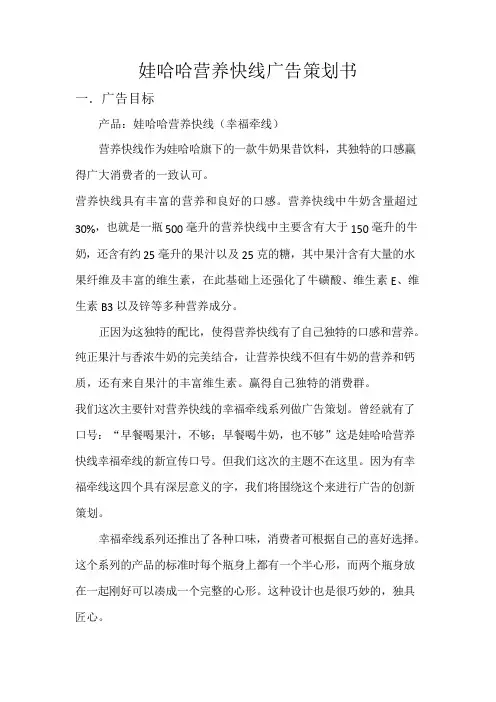 娃哈哈营养快线广告策划书

一．广告目标

产品：娃哈哈营养快线（幸福牵线）

营养快线作为娃哈哈旗下的一款牛奶果昔饮料，其独特的口感赢得广大消费者的一致认可。

营养快线具有丰富的营养和良好的口感。营养快线中牛奶含量超过30%，也就是一瓶500毫升的营养快线中主要含有大于150毫升的牛奶，还含有约25毫升的果汁以及25克的糖，其中果汁含有大量的水果纤维及丰富的维生素，在此基础上还强化了牛磺酸、维生素E、维生素B3以及锌等多种营养成分。

正因为这独特的配比，使得营养快线有了自己独特的口感和营养。纯正果汁与香浓牛奶的完美结合，让营养快线不但有牛奶的营养和钙质，还有来自果汁的丰富维生素。赢得自己独特的消费群。

我们这次主要针对营养快线的幸福牵线系列做广告策划。曾经就有了口号：“早餐喝果汁，不够；早餐喝牛奶，也不够”这是娃哈哈营养快线幸福牵线的新宣传口号。但我们这次的主题不在这里。因为有幸福牵线这四个具有深层意义的字，我们将围绕这个来进行广告的创新策划。

幸福牵线系列还推出了各种口味，消费者可根据自己的喜好选择。这个系列的产品的标准时每个瓶身上都有一个半心形，而两个瓶身放在一起刚好可以凑成一个完整的心形。这种设计也是很巧妙的，独具匠心。